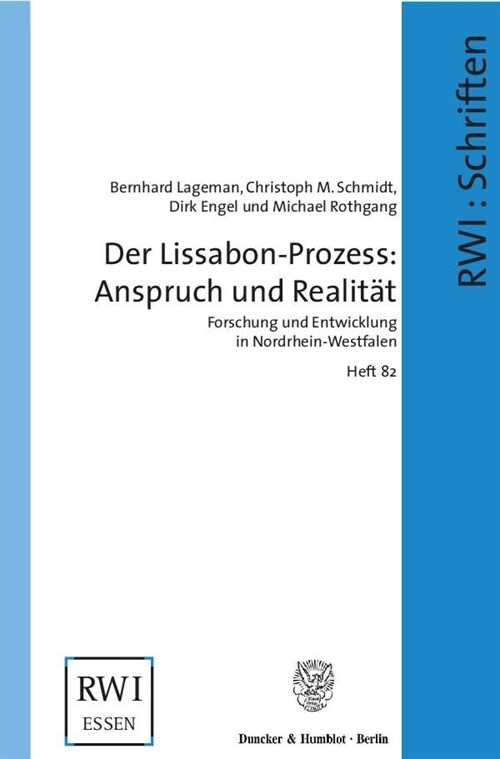 RWI : Schriften

Bernhard Lageman, Christoph M. Schmidt, Dirk Engel und Michael Rothgang

Der Lissabon-Prozess: Anspruch und Realität

Forschung und Entwicklung in Nordrhein-Westfalen

Heft 82

RWI
ESSEN

Duncker & Humblot · Berlin